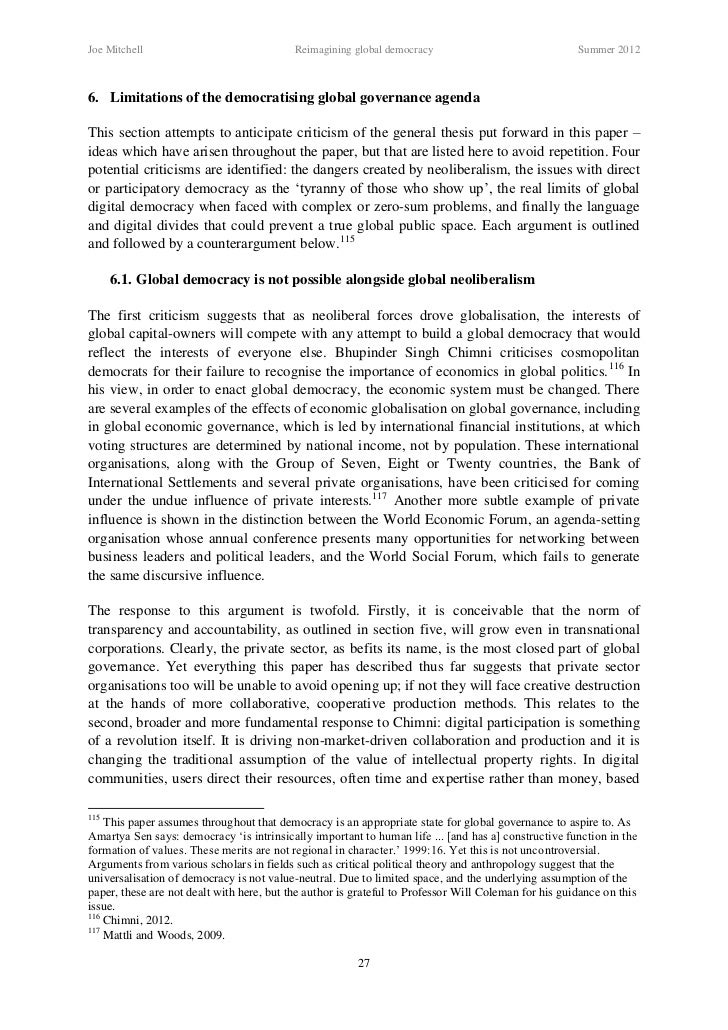 Joe Mitchell Reimagining global democracy Summer 2012

**6. Limitations of the democratising global governance agenda**

This section attempts to anticipate criticism of the general thesis put forward in this paper – ideas which have arisen throughout the paper, but that are listed here to avoid repetition. Four potential criticisms are identified: the dangers created by neoliberalism, the issues with direct or participatory democracy as the 'tyranny of those who show up', the real limits of global digital democracy when faced with complex or zero-sum problems, and finally the language and digital divides that could prevent a true global public space. Each argument is outlined and followed by a counterargument below.$^{115}$

**6.1. Global democracy is not possible alongside global neoliberalism**

The first criticism suggests that as neoliberal forces drove globalisation, the interests of global capital-owners will compete with any attempt to build a global democracy that would reflect the interests of everyone else. Bhupinder Singh Chimni criticises cosmopolitan democrats for their failure to recognise the importance of economics in global politics.$^{116}$ In his view, in order to enact global democracy, the economic system must be changed. There are several examples of the effects of economic globalisation on global governance, including in global economic governance, which is led by international financial institutions, at which voting structures are determined by national income, not by population. These international organisations, along with the Group of Seven, Eight or Twenty countries, the Bank of International Settlements and several private organisations, have been criticised for coming under the undue influence of private interests.$^{117}$ Another more subtle example of private influence is shown in the distinction between the World Economic Forum, an agenda-setting organisation whose annual conference presents many opportunities for networking between business leaders and political leaders, and the World Social Forum, which fails to generate the same discursive influence.

The response to this argument is twofold. Firstly, it is conceivable that the norm of transparency and accountability, as outlined in section five, will grow even in transnational corporations. Clearly, the private sector, as befits its name, is the most closed part of global governance. Yet everything this paper has described thus far suggests that private sector organisations too will be unable to avoid opening up; if not they will face creative destruction at the hands of more collaborative, cooperative production methods. This relates to the second, broader and more fundamental response to Chimni: digital participation is something of a revolution itself. It is driving non-market-driven collaboration and production and it is changing the traditional assumption of the value of intellectual property rights. In digital communities, users direct their resources, often time and expertise rather than money, based

$^{115}$ This paper assumes throughout that democracy is an appropriate state for global governance to aspire to. As Amartya Sen says: democracy 'is intrinsically important to human life ... [and has a] constructive function in the formation of values. These merits are not regional in character.' 1999:16. Yet this is not uncontroversial. Arguments from various scholars in fields such as critical political theory and anthropology suggest that the universalisation of democracy is not value-neutral. Due to limited space, and the underlying assumption of the paper, these are not dealt with here, but the author is grateful to Professor Will Coleman for his guidance on this issue.
$^{116}$ Chimni, 2012.
$^{117}$ Mattli and Woods, 2009.

27